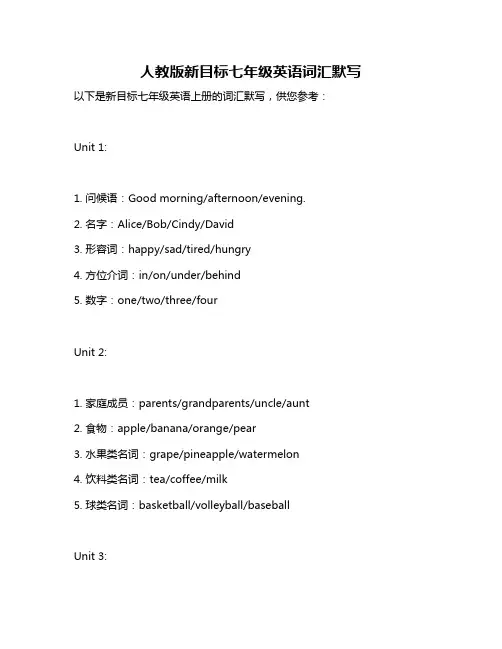 人教版新目标七年级英语词汇默写

以下是新目标七年级英语上册的词汇默写，供您参考：

Unit 1:

1. 问候语：Good morning/afternoon/evening.

2. 名字：Alice/Bob/Cindy/David

3. 形容词：happy/sad/tired/hungry

4. 方位介词：in/on/under/behind

5. 数字：one/two/three/four

Unit 2:

1. 家庭成员：parents/grandparents/uncle/aunt

2. 食物：apple/banana/orange/pear

3. 水果类名词：grape/pineapple/watermelon

4. 饮料类名词：tea/coffee/milk

5. 球类名词：basketball/volleyball/baseball

Unit 3: